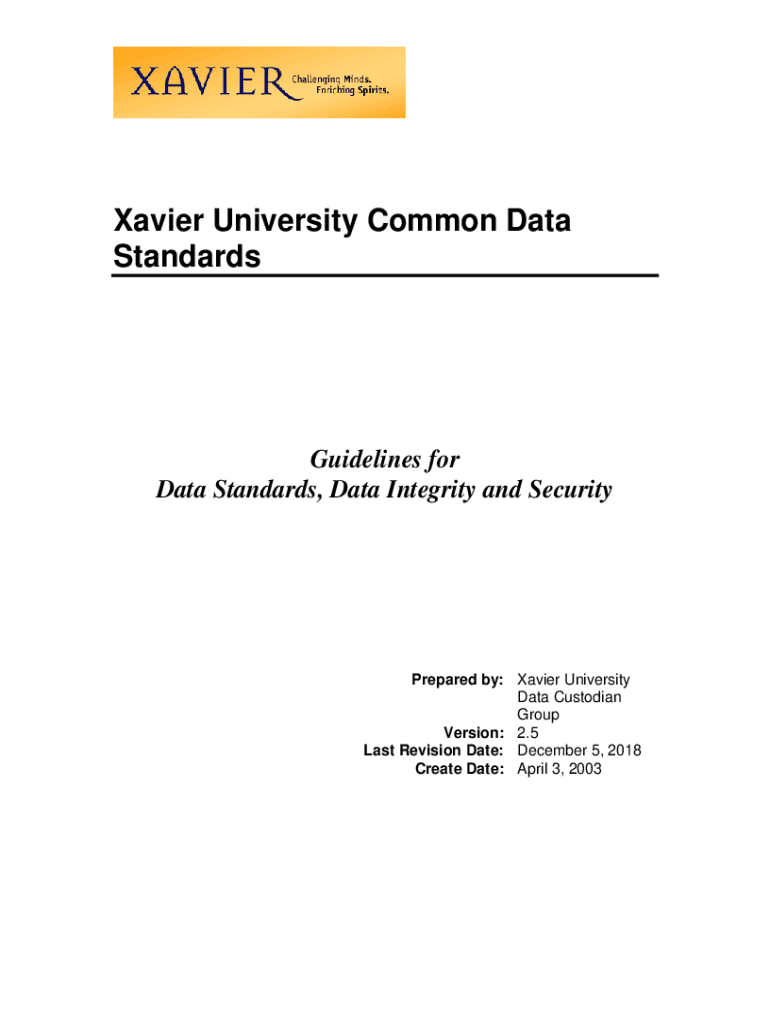 XAVIER Challenging Minds. Enriching Spirits.

Xavier University Common Data Standards

Guidelines for
Data Standards, Data Integrity and Security

Prepared by: Xavier University Data Custodian Group
Version: 2.5
Last Revision Date: December 5, 2018
Create Date: April 3, 2003